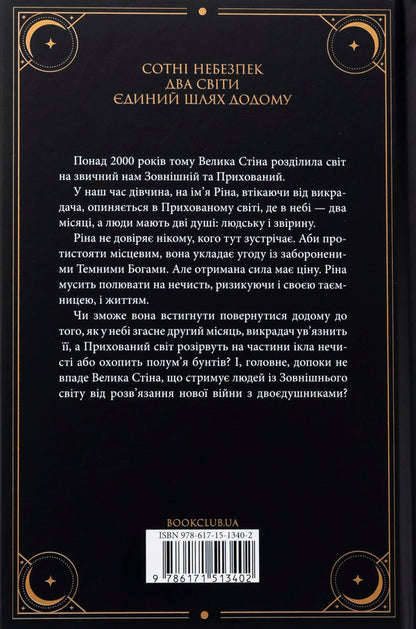 СОТНІ НЕБЕЗПЕК
ДВА СВІТИ
ЄДИНИЙ ШЛЯХ ДОДОМУ

Понад 2000 років тому Велика Стіна розділила світ на звичний нам Зовнішній та Прихований.

У наш час дівчина, на ім'я Ріна, втікаючи від викрадача, опиняється в Прихованому світі, де в небі — два місяці, а люди мають дві душі: людську і звірину.

Ріна не довіряє нікому, кого тут зустрічає. Аби протистояти місцевим, вона укладає угоду із забороненими Темними Богами. Але отримана сила має ціну. Ріна мусить полювати на нечисть, ризикуючи і своєю таємницею, і життям.

Чи зможе вона встигнути повернутися додому до того, як у небі згасне другий місяць, викрадач ув'язнить її, а Прихований світ розірвуть на частини ікла нечисті або охопить полум'я бунтів? І, головне, допоки не впаде Велика Стіна, що стримує людей із Зовнішнього світу від розв'язання нової війни з двоєдушниками?

BOOKCLUB.UA

ISBN 978-617-15-1340-2

9 786171 513402